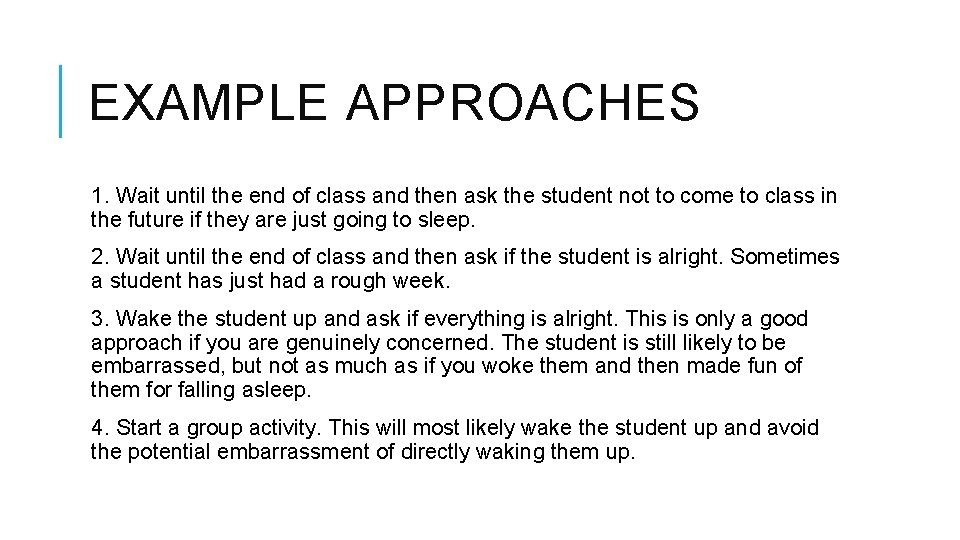 EXAMPLE APPROACHES

1. Wait until the end of class and then ask the student not to come to class in the future if they are just going to sleep.

2. Wait until the end of class and then ask if the student is alright. Sometimes a student has just had a rough week.

3. Wake the student up and ask if everything is alright. This is only a good approach if you are genuinely concerned. The student is still likely to be embarrassed, but not as much as if you woke them and then made fun of them for falling asleep.

4. Start a group activity. This will most likely wake the student up and avoid the potential embarrassment of directly waking them up.